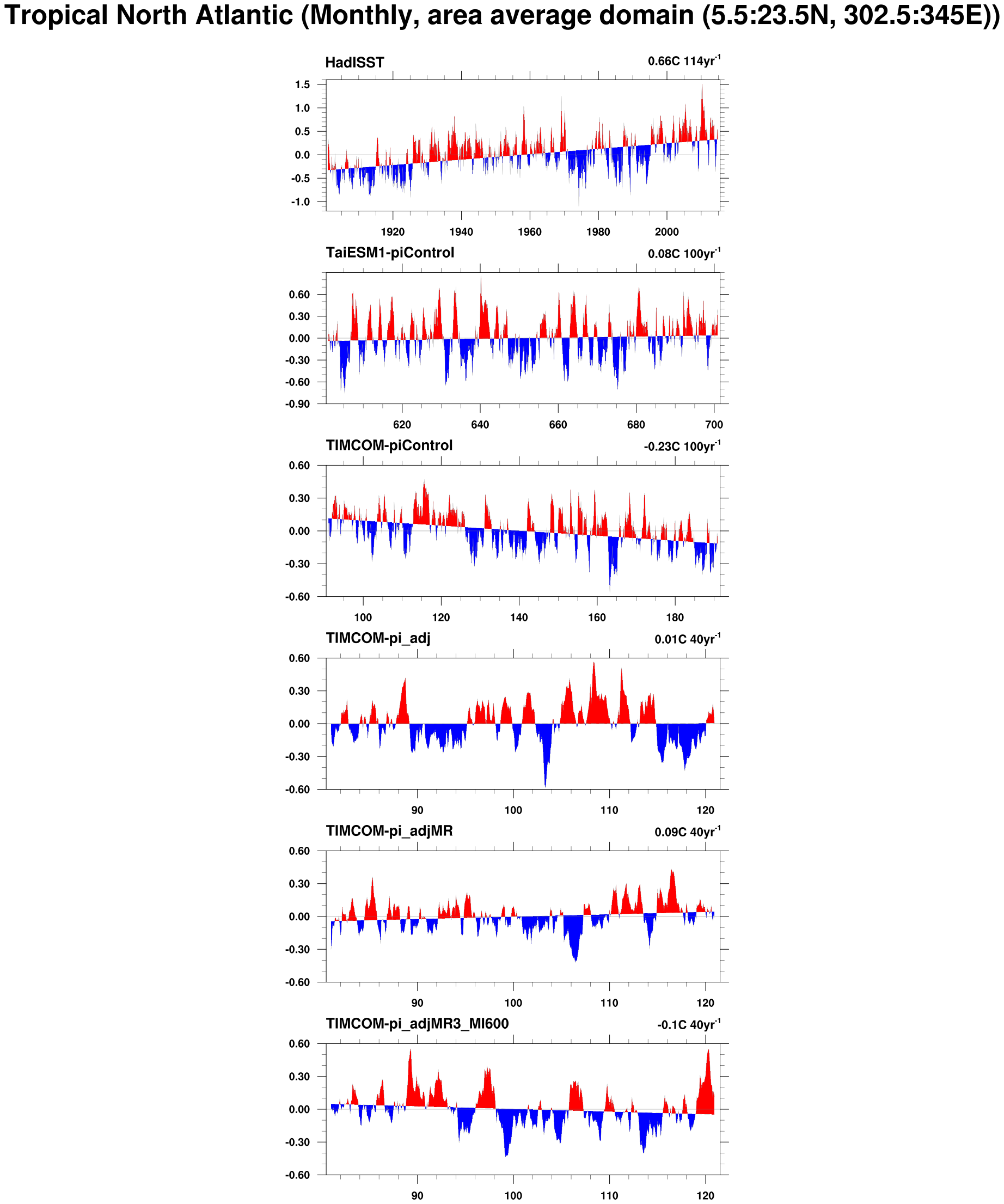 Tropical North Atlantic (Monthly, area average domain (5.5:23.5N, 302.5:345E))

HadISST

0.66C 114yr$^{-1}$

1.5
1.0
0.5
0.0
-0.5
-1.0

1920 1940 1960 1980 2000

TaiESM1-piControl

0.08C 100yr$^{-1}$

0.60
0.30
0.00
-0.30
-0.60
-0.90

620 640 660 680 700

TIMCOM-piControl

-0.23C 100yr$^{-1}$

0.60
0.30
0.00
-0.30
-0.60

100 120 140 160 180

TIMCOM-pi_adj

0.01C 40yr$^{-1}$

0.60
0.30
0.00
-0.30
-0.60

90 100 110 120

TIMCOM-pi_adjMR

0.09C 40yr$^{-1}$

0.60
0.30
0.00
-0.30
-0.60

90 100 110 120

TIMCOM-pi_adjMR3_MI600

-0.1C 40yr$^{-1}$

0.60
0.30
0.00
-0.30
-0.60

90 100 110 120